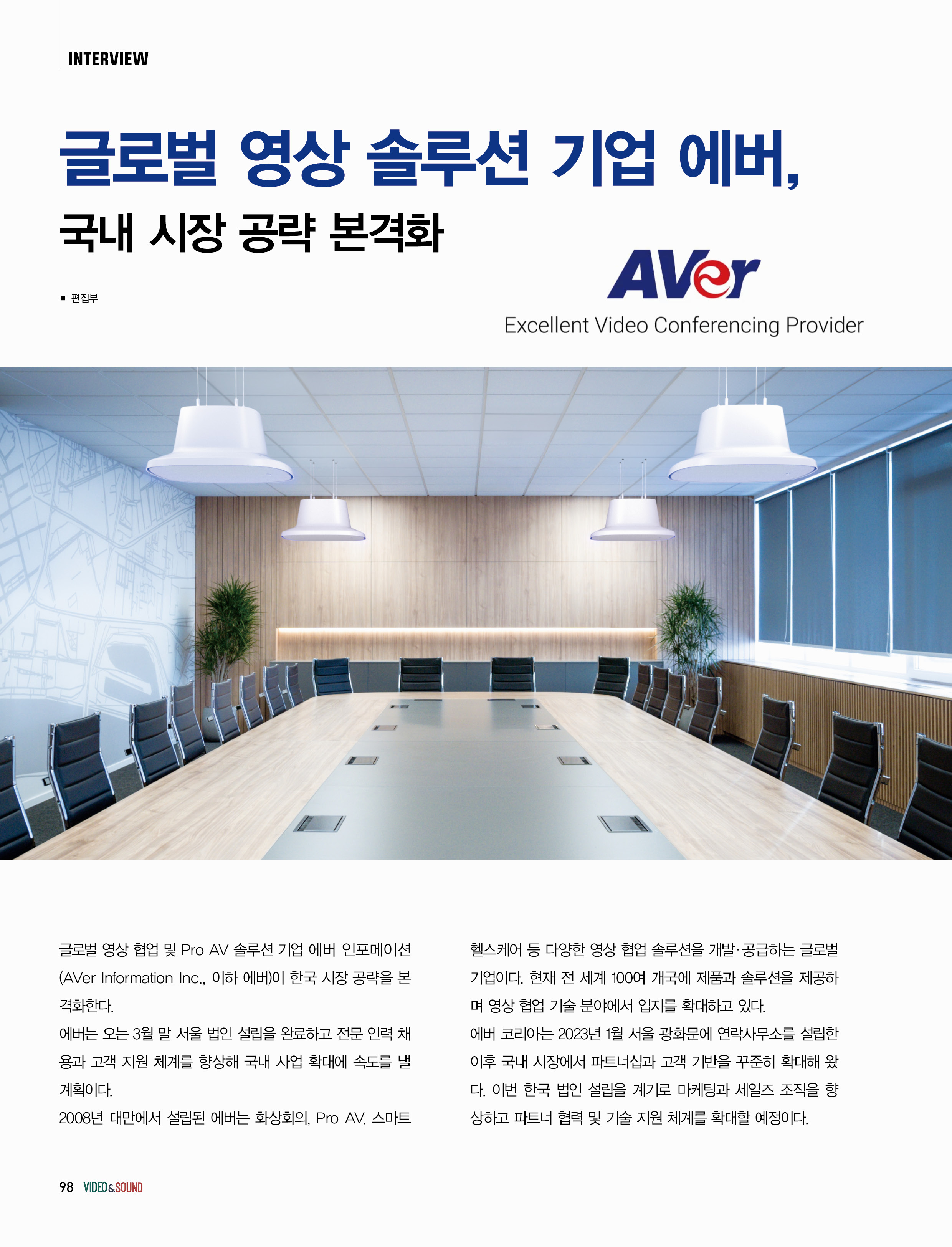 INTERVIEW

글로벌 영상 솔루션 기업 에버,

국내 시장 공략 본격화

■ 편집부

AVer

Excellent Video Conferencing Provider

글로벌 영상 협업 및 Pro AV 솔루션 기업 에버 인포메이션(AVer Information Inc., 이하 에버)이 한국 시장 공략을 본격화한다.

에버는 오는 3월 말 서울 법인 설립을 완료하고 전문 인력 채용과 고객 지원 체계를 향상해 국내 사업 확대에 속도를 낼 계획이다.

2008년 대만에서 설립된 에버는 화상회의, Pro AV, 스마트 헬스케어 등 다양한 영상 협업 솔루션을 개발·공급하는 글로벌 기업이다. 현재 전 세계 100여 개국에 제품과 솔루션을 제공하며 영상 협업 기술 분야에서 입지를 확대하고 있다.

에버 코리아는 2023년 1월 서울 광화문에 연락사무소를 설립한 이후 국내 시장에서 파트너십과 고객 기반을 꾸준히 확대해 왔다. 이번 한국 법인 설립을 계기로 마케팅과 세일즈 조직을 향상하고 파트너 협력 및 기술 지원 체계를 확대할 예정이다.

98 VIDEO&SOUND